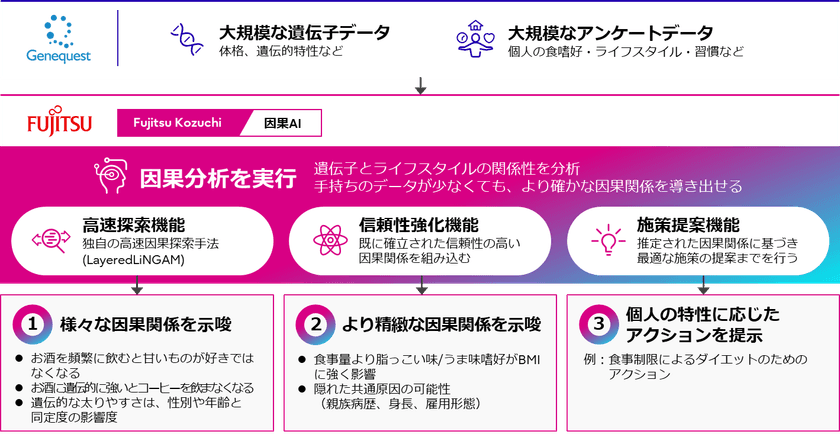 Genequest

大規模な遺伝子データ
体格、遺伝的特性など

大規模なアンケートデータ
個人の食嗜好・ライフスタイル・習慣など

FUJITSU

Fujitsu Kozuchi

因果AI

因果分析を実行

遺伝子とライフスタイルの関係性を分析
手持ちのデータが少なくても、より確かな因果関係を導き出せる

高速探索機能
独自の高速因果探索手法 (LayeredLiNGAM)

信頼性強化機能
既に確立された信頼性の高い因果関係を組み込む

施策提案機能
推定された因果関係に基づき最適な施策の提案までを行う

1 様々な因果関係を示唆

● お酒を頻繁に飲むと甘いものが好きではなくなる
● お酒に遺伝的に強いとコーヒーを飲まなくなる
● 遺伝的な太りやすさは、性別や年齢と同程度の影響度

2 より精緻な因果関係を示唆

● 食事量より脂っこい味/うま味嗜好がBMIに強く影響
● 隠れた共通原因の可能性 （親族病歴、身長、雇用形態）

3 個人の特性に応じたアクションを提示

例：食事制限によるダイエットのためのアクション